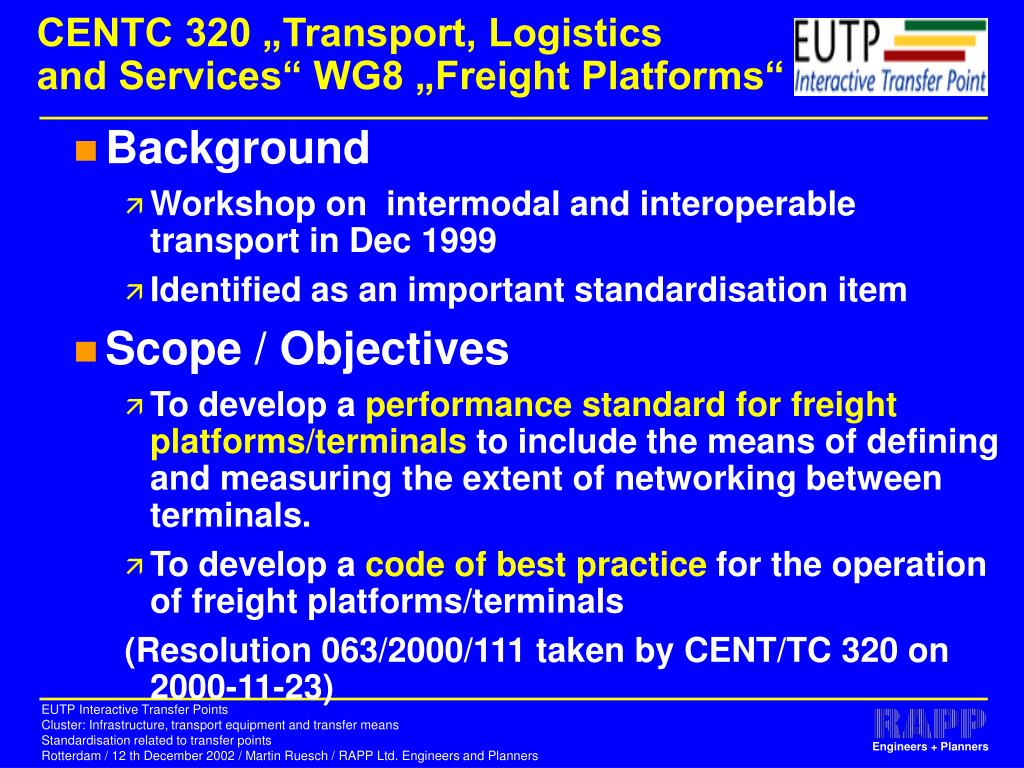 CENTC 320 „Transport, Logistics and Services“ WG8 „Freight Platforms“

EUTP
Interactive Transfer Point

Background

Workshop on intermodal and interoperable transport in Dec 1999

Identified as an important standardisation item

Scope / Objectives

To develop a performance standard for freight platforms/terminals to include the means of defining and measuring the extent of networking between terminals.

To develop a code of best practice for the operation of freight platforms/terminals

(Resolution 063/2000/111 taken by CENT/TC 320 on 2000-11-23)

EUTP Interactive Transfer Points
Cluster: Infrastructure, transport equipment and transfer means
Standardisation related to transfer points
Rotterdam / 12 th December 2002 / Martin Ruesch / RAPP Ltd. Engineers and Planners

RAPP
Engineers + Planners